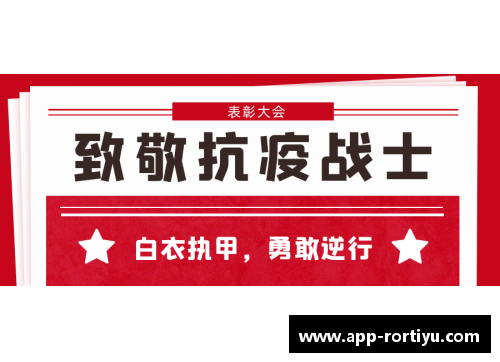 表彰大会

致敬抗疫战士

白衣执甲，勇敢逆行

www.app-rortiyu.com